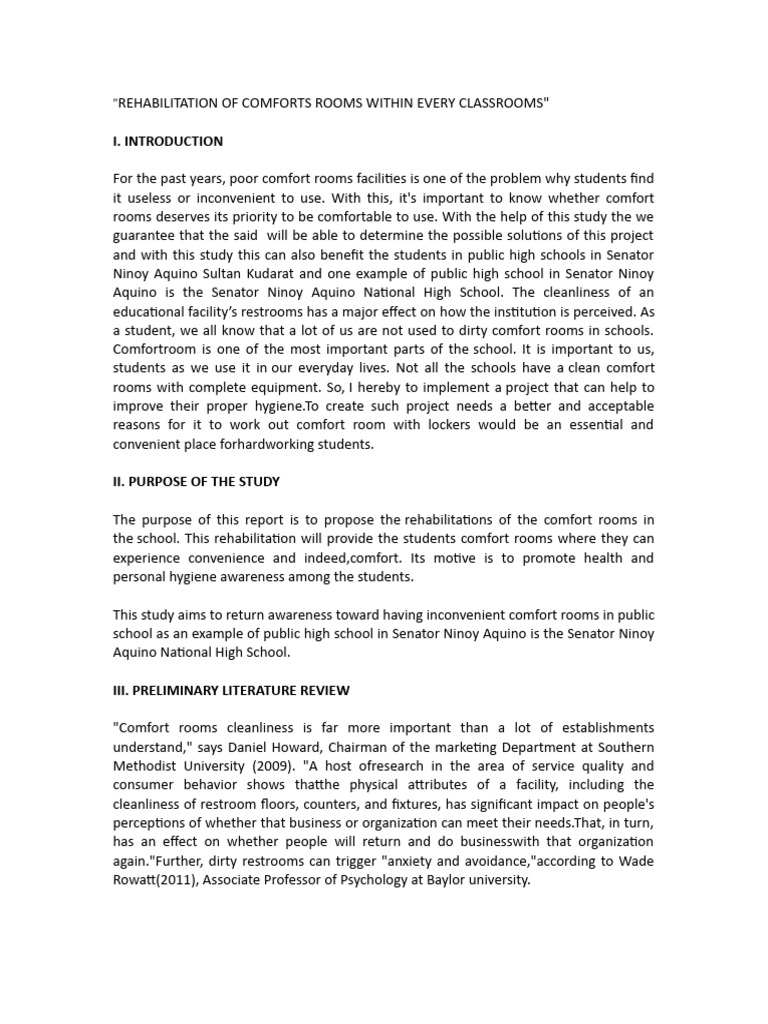 "REHABILITATION OF COMFORTS ROOMS WITHIN EVERY CLASSROOMS"

I. INTRODUCTION

For the past years, poor comfort rooms facilities is one of the problem why students find it useless or inconvenient to use. With this, it's important to know whether comfort rooms deserves its priority to be comfortable to use. With the help of this study the we guarantee that the said will be able to determine the possible solutions of this project and with this study this can also benefit the students in public high schools in Senator Ninoy Aquino Sultan Kudarat and one example of public high school in Senator Ninoy Aquino is the Senator Ninoy Aquino National High School. The cleanliness of an educational facility's restrooms has a major effect on how the institution is perceived. As a student, we all know that a lot of us are not used to dirty comfort rooms in schools. Comfortroom is one of the most important parts of the school. It is important to us, students as we use it in our everyday lives. Not all the schools have a clean comfort rooms with complete equipment. So, I hereby to implement a project that can help to improve their proper hygiene.To create such project needs a better and acceptable reasons for it to work out comfort room with lockers would be an essential and convenient place forhardworking students.

II. PURPOSE OF THE STUDY

The purpose of this report is to propose the rehabilitations of the comfort rooms in the school. This rehabilitation will provide the students comfort rooms where they can experience convenience and indeed,comfort. Its motive is to promote health and personal hygiene awareness among the students.

This study aims to return awareness toward having inconvenient comfort rooms in public school as an example of public high school in Senator Ninoy Aquino is the Senator Ninoy Aquino National High School.

III. PRELIMINARY LITERATURE REVIEW

"Comfort rooms cleanliness is far more important than a lot of establishments understand," says Daniel Howard, Chairman of the marketing Department at Southern Methodist University (2009). "A host ofresearch in the area of service quality and consumer behavior shows thatthe physical attributes of a facility, including the cleanliness of restroom floors, counters, and fixtures, has significant impact on people's perceptions of whether that business or organization can meet their needs.That, in turn, has an effect on whether people will return and do businesswith that organization again."Further, dirty restrooms can trigger "anxiety and avoidance,"according to Wade Rowatt(2011), Associate Professor of Psychology at Baylor university.